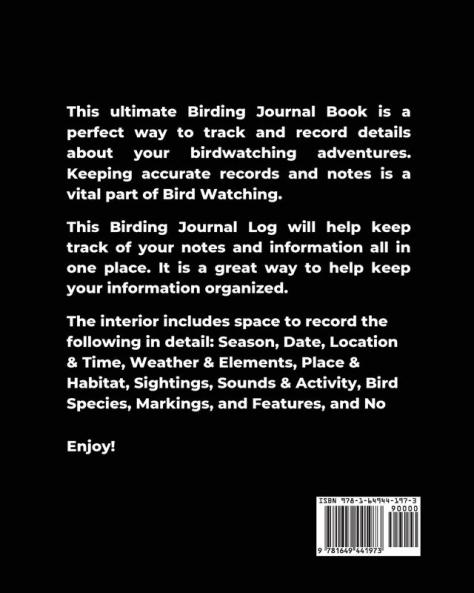 This ultimate Birding Journal Book is a perfect way to track and record details about your birdwatching adventures. Keeping accurate records and notes is a vital part of Bird Watching.

This Birding Journal Log will help keep track of your notes and information all in one place. It is a great way to help keep your information organized.

The interior includes space to record the following in detail: Season, Date, Location & Time, Weather & Elements, Place & Habitat, Sightings, Sounds & Activity, Bird Species, Markings, and Features, and No

Enjoy!

ISBN 978-1-64944-197-3

90000

9 781649 441973